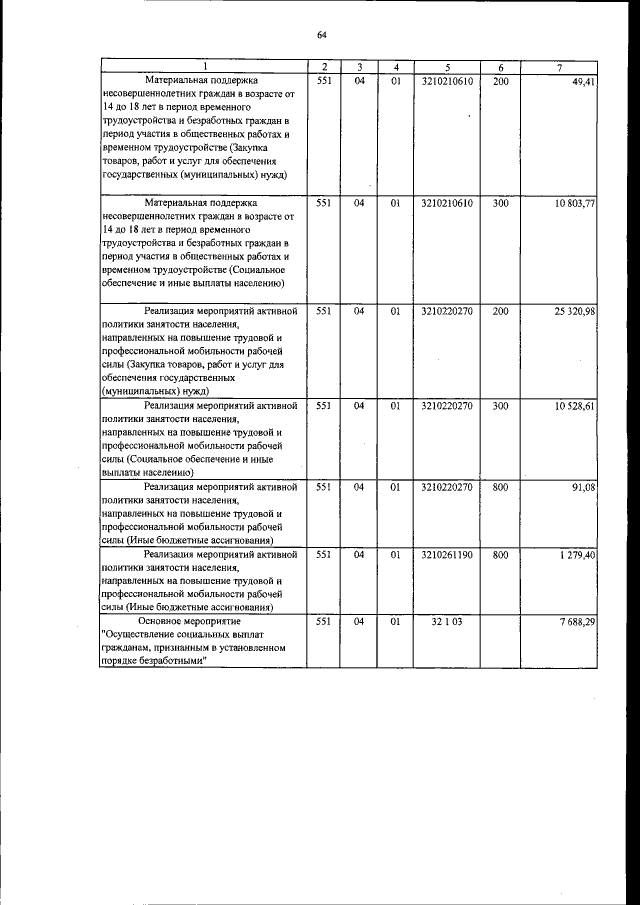 64

| 1 | 2 | 3 | 4 | 5 | 6 | 7 |
|---|---|---|---|---|---|---|
| Материальная поддержка несовершеннолетних граждан в возрасте от 14 до 18 лет в период временного трудоустройства и безработных граждан в период участия в общественных работах и временном трудоустройстве (Закупка товаров, работ и услуг для обеспечения государственных (муниципальных) нужд) | 551 | 04 | 01 | 3210210610 | 200 | 49,41 |
| Материальная поддержка несовершеннолетних граждан в возрасте от 14 до 18 лет в период временного трудоустройства и безработных граждан в период участия в общественных работах и временном трудоустройстве (Социальное обеспечение и иные выплаты населению) | 551 | 04 | 01 | 3210210610 | 300 | 10 803,77 |
| Реализация мероприятий активной политики занятости населения, направленных на повышение трудовой и профессиональной мобильности рабочей силы (Закупка товаров, работ и услуг для обеспечения государственных (муниципальных) нужд) | 551 | 04 | 01 | 3210220270 | 200 | 25 320,98 |
| Реализация мероприятий активной политики занятости населения, направленных на повышение трудовой и профессиональной мобильности рабочей силы (Социальное обеспечение и иные выплаты населению) | 551 | 04 | 01 | 3210220270 | 300 | 10 528,61 |
| Реализация мероприятий активной политики занятости населения, направленных на повышение трудовой и профессиональной мобильности рабочей силы (Иные бюджетные ассигнования) | 551 | 04 | 01 | 3210220270 | 800 | 91,08 |
| Реализация мероприятий активной политики занятости населения, направленных на повышение трудовой и профессиональной мобильности рабочей силы (Иные бюджетные ассигнования) | 551 | 04 | 01 | 3210261190 | 800 | 1 279,40 |
| Основное мероприятие "Осуществление социальных выплат гражданам, признанным в установленном порядке безработными" | 551 | 04 | 01 | 32 1 03 |  | 7 688,29 |